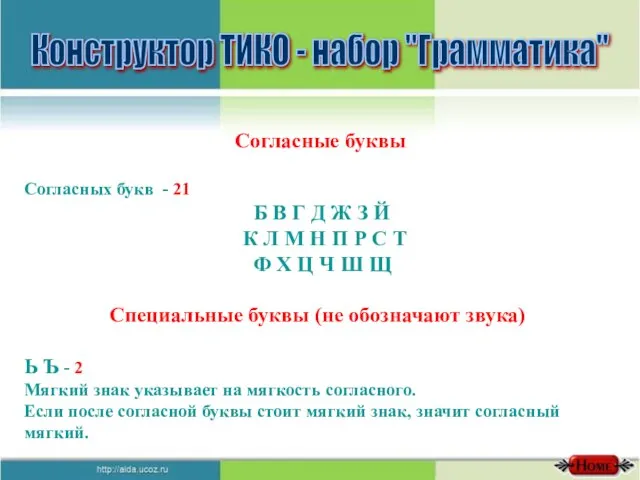 Конструктор ТИКО - набор "Грамматика"

Согласные буквы

Согласных букв - 21

Б В Г Д Ж З Й
К Л М Н П Р С Т
Ф Х Ц Ч Ш Щ

Специальные буквы (не обозначают звука)

Ь Ъ - 2
Мягкий знак указывает на мягкость согласного.
Если после согласной буквы стоит мягкий знак, значит согласный мягкий.

http://aida.ucoz.ru

Home